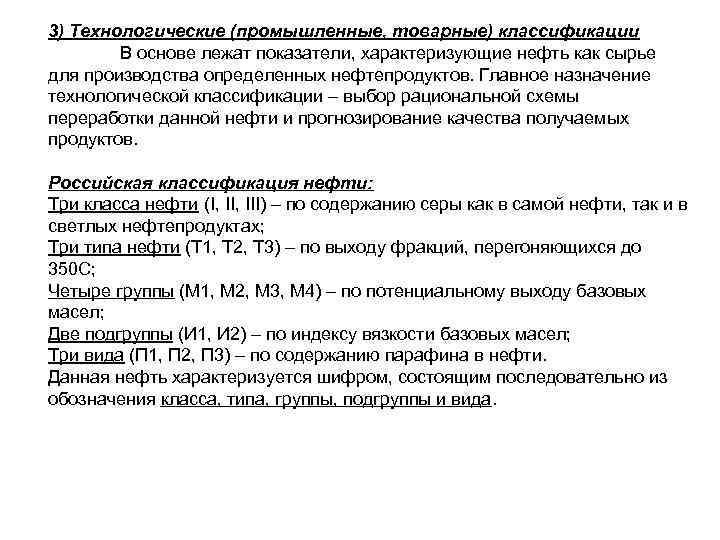 3) Технологические (промышленные, товарные) классификации

В основе лежат показатели, характеризующие нефть как сырье для производства определенных нефтепродуктов. Главное назначение технологической классификации – выбор рациональной схемы переработки данной нефти и прогнозирование качества получаемых продуктов.

Российская классификация нефти:
Три класса нефти (I, II, III) – по содержанию серы как в самой нефти, так и в светлых нефтепродуктах;
Три типа нефти (Т1, Т2, Т3) – по выходу фракций, перегоняющихся до 350С;
Четыре группы (М1, М2, М3, М4) – по потенциальному выходу базовых масел;
Две подгруппы (И1, И2) – по индексу вязкости базовых масел;
Три вида (П1, П2, П3) – по содержанию парафина в нефти.
Данная нефть характеризуется шифром, состоящим последовательно из обозначения класса, типа, группы, подгруппы и вида.